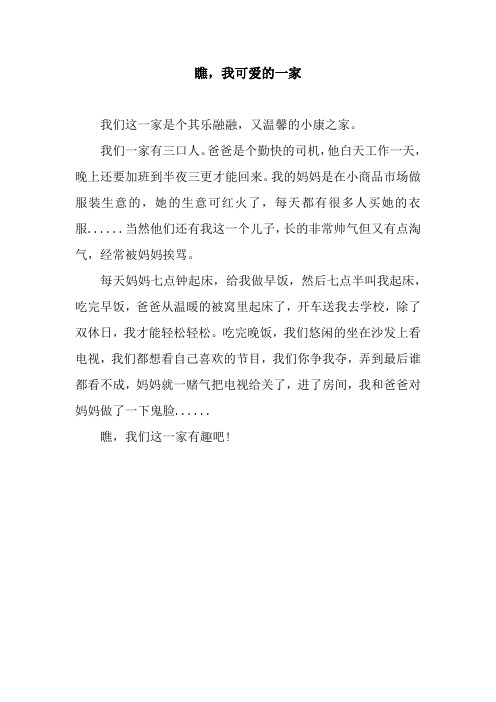 瞧，我可爱的一家

我们这一家是个其乐融融，又温馨的小康之家。

我们一家有三口人。爸爸是个勤快的司机，他白天工作一天，晚上还要加班到半夜三更才能回来。我的妈妈是在小商品市场做服装生意的，她的生意可红火了，每天都有很多人买她的衣服......当然他们还有我这一个儿子，长的非常帅气但又有点淘气，经常被妈妈挨骂。

每天妈妈七点钟起床，给我做早饭，然后七点半叫我起床，吃完早饭，爸爸从温暖的被窝里起床了，开车送我去学校，除了双休日，我才能轻松轻松。吃完晚饭，我们悠闲的坐在沙发上看电视，我们都想看自己喜欢的节目，我们你争我夺，弄到最后谁都看不成，妈妈就一赌气把电视给关了，进了房间，我和爸爸对妈妈做了一下鬼脸......

瞧，我们这一家有趣吧！